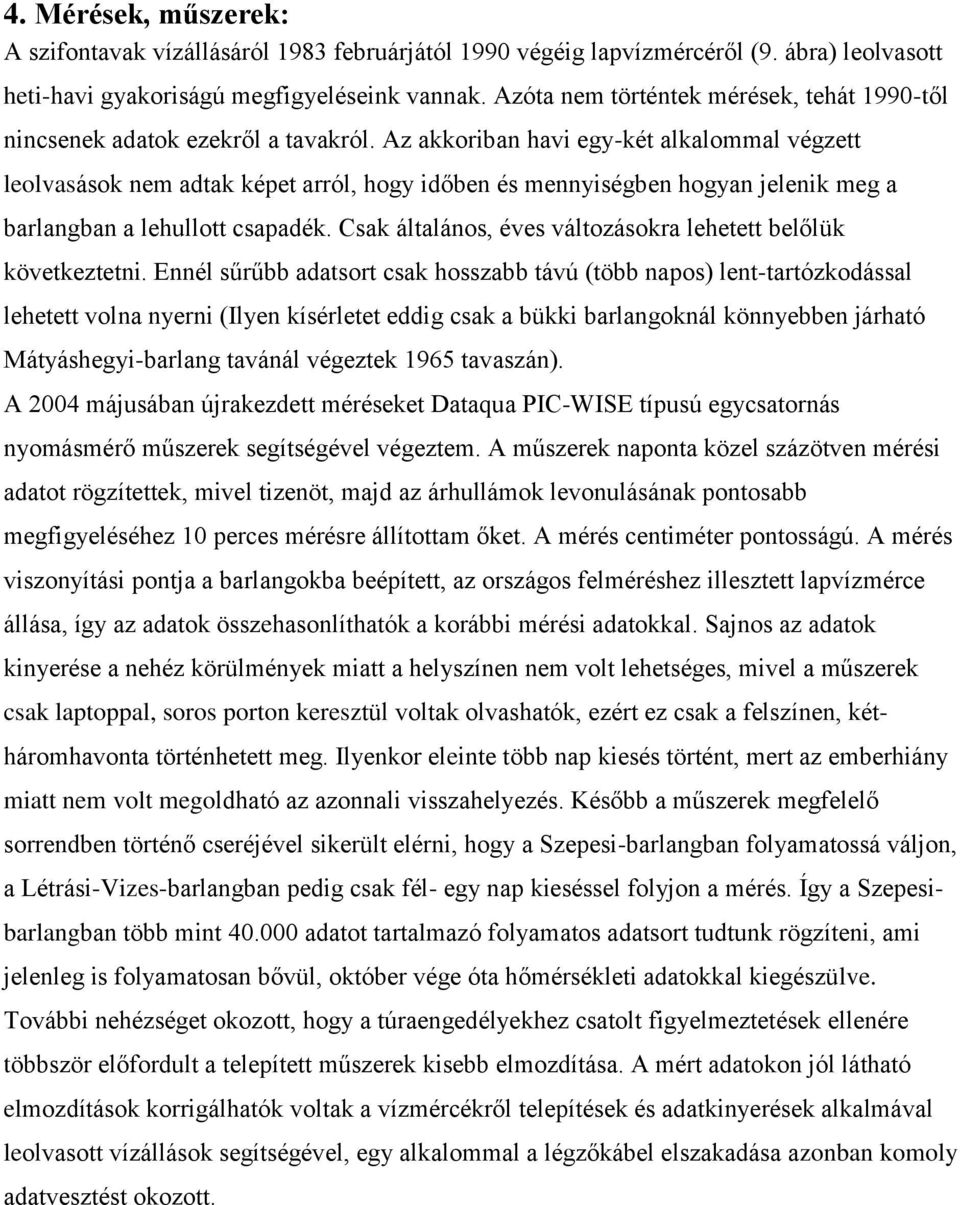 4. Mérések, műszerek:
A szifontavak vízállásáról 1983 februárjától 1990 végéig lapvízmércéről (9. ábra) leolvasott heti-havi gyakoriságú megfigyeléseink vannak. Azóta nem történtek mérések, tehát 1990-től nincsenek adatok ezekről a tavakról. Az akkoriban havi egy-két alkalommal végzett leolvasások nem adtak képet arról, hogy időben és mennyiségben hogyan jelenik meg a barlangban a lehullott csapadék. Csak általános, éves változásokra lehetett belőlük következtetni. Ennél sűrűbb adatsort csak hosszabb távú (több napos) lent-tartózkodással lehetett volna nyerni (Ilyen kísérletet eddig csak a bükki barlangoknál könnyebben járható Mátyáshegyi-barlang tavánál végeztek 1965 tavaszán).
A 2004 májusában újrakezdett méréseket Dataqua PIC-WISE típusú egycsatornás nyomásmérő műszerek segítségével végeztem. A műszerek naponta közel százötven mérési adatot rögzítettek, mivel tizenöt, majd az árhullámok levonulásának pontosabb megfigyeléséhez 10 perces mérésre állítottam őket. A mérés centiméter pontosságú. A mérés viszonyítási pontja a barlangokba beépített, az országos felméréshez illesztett lapvízmérce állása, így az adatok összehasonlíthatók a korábbi mérési adatokkal. Sajnos az adatok kinyerése a nehéz körülmények miatt a helyszínen nem volt lehetséges, mivel a műszerek csak laptoppal, soros porton keresztül voltak olvashatók, ezért ez csak a felszínen, két-háromhavonta történhetett meg. Ilyenkor eleinte több nap kiesés történt, mert az emberhiány miatt nem volt megoldható az azonnali visszahelyezés. Később a műszerek megfelelő sorrendben történő cseréjével sikerült elérni, hogy a Szepesi-barlangban folyamatossá váljon, a Létrási-Vizes-barlangban pedig csak fél- egy nap kieséssel folyjon a mérés. Így a Szepesi-barlangban több mint 40.000 adatot tartalmazó folyamatos adatsort tudtunk rögzíteni, ami jelenleg is folyamatosan bővül, október vége óta hőmérsékleti adatokkal kiegészülve. További nehézséget okozott, hogy a túraengedélyekhez csatolt figyelmeztetések ellenére többször előfordult a telepített műszerek kisebb elmozdítása. A mért adatokon jól látható elmozdítások korrigálhatók voltak a vízmércékről telepítések és adatkinyerések alkalmával leolvasott vízállások segítségével, egy alkalommal a légzőkábel elszakadása azonban komoly adatvesztést okozott.